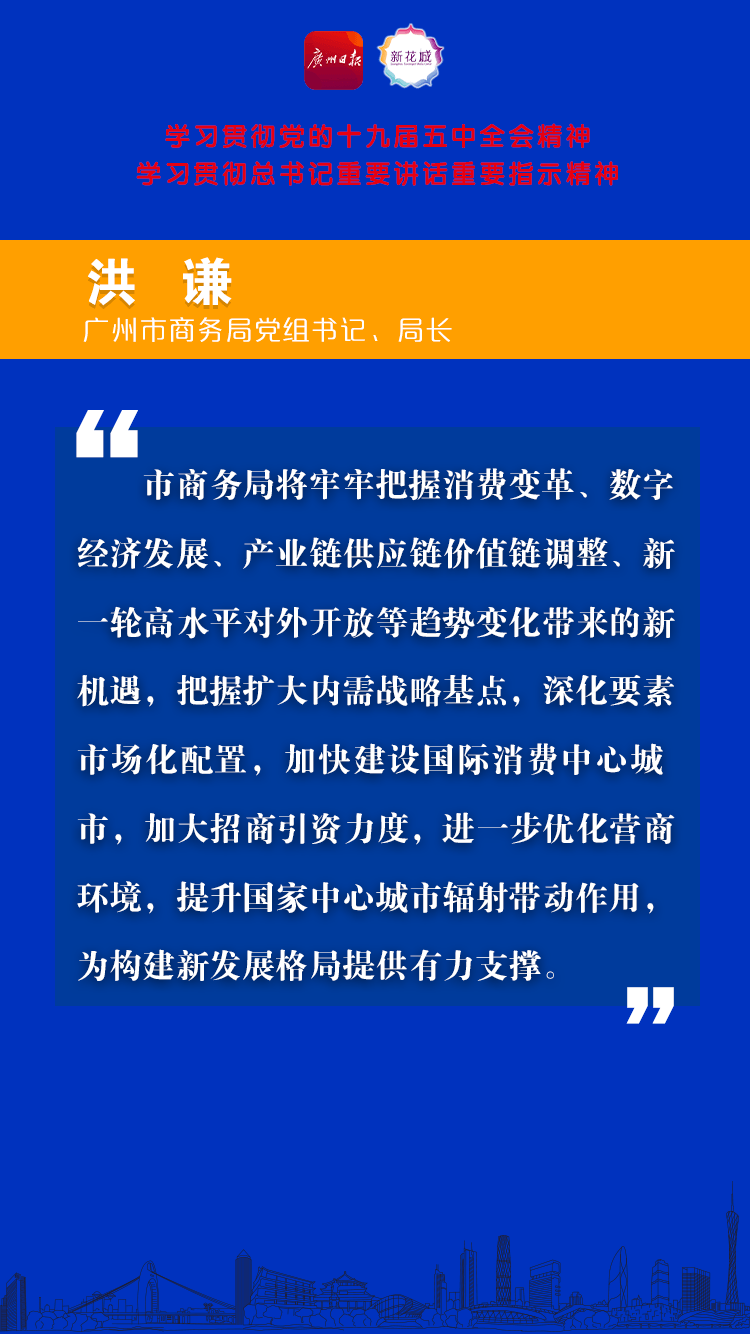 广州日报 新花城

学习贯彻党的十九届五中全会精神
学习贯彻总书记重要讲话重要指示精神

洪 谦
广州市商务局党组书记、局长

“

市商务局将牢牢把握消费变革、数字经济发展、产业链供应链价值链调整、新一轮高水平对外开放等趋势变化带来的新机遇，把握扩大内需战略基点，深化要素市场化配置，加快建设国际消费中心城市，加大招商引资力度，进一步优化营商环境，提升国家中心城市辐射带动作用，为构建新发展格局提供有力支撑。

”